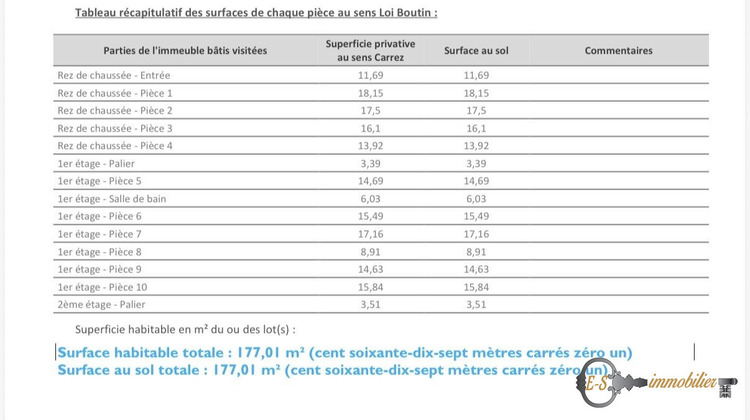 Tableau récapitulatif des surfaces de chaque pièce au sens Loi Boutin :

| Parties de l'immeuble bâtis visitées | Superficie privative au sens Carrez | Surface au sol | Commentaires |
|---|---|---|---|
| Rez de chaussée - Entrée | 11,69 | 11,69 | |
| Rez de chaussée - Pièce 1 | 18,15 | 18,15 | |
| Rez de chaussée - Pièce 2 | 17,5 | 17,5 | |
| Rez de chaussée - Pièce 3 | 16,1 | 16,1 | |
| Rez de chaussée - Pièce 4 | 13,92 | 13,92 | |
| 1er étage - Palier | 3,39 | 3,39 | |
| 1er étage - Pièce 5 | 14,69 | 14,69 | |
| 1er étage - Salle de bain | 6,03 | 6,03 | |
| 1er étage - Pièce 6 | 15,49 | 15,49 | |
| 1er étage - Pièce 7 | 17,16 | 17,16 | |
| 1er étage - Pièce 8 | 8,91 | 8,91 | |
| 1er étage - Pièce 9 | 14,63 | 14,63 | |
| 1er étage - Pièce 10 | 15,84 | 15,84 | |
| 2ème étage - Palier | 3,51 | 3,51 | |

Superficie habitable en m² du ou des lot(s) :

Surface habitable totale : 177,01 m² (cent soixante-dix-sept mètres carrés zéro un)
Surface au sol totale : 177,01 m² (cent soixante-dix-sept mètres carrés zéro un)

E-S immobilier